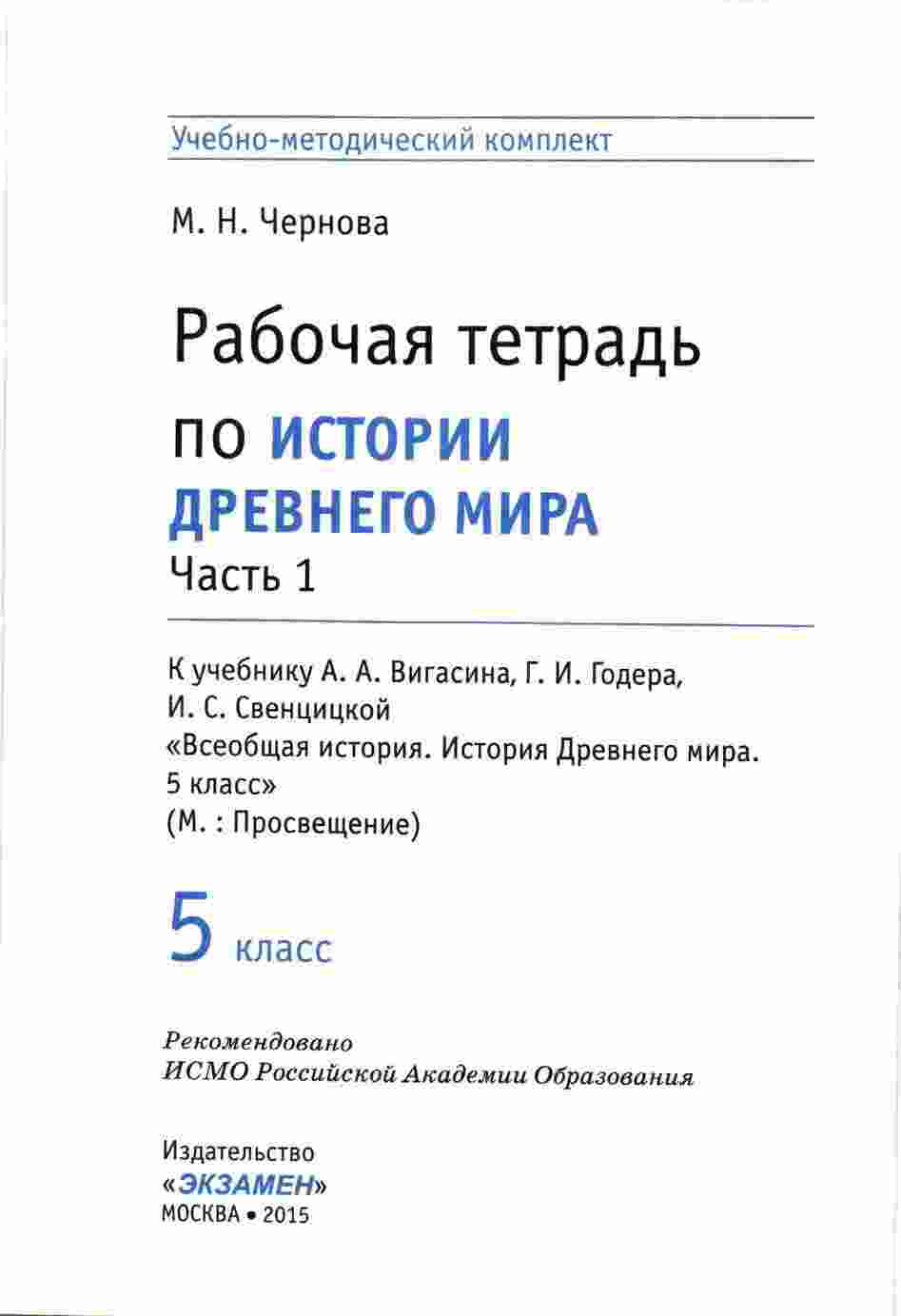 Учебно-методический комплект

М. Н. Чернова

Рабочая тетрадь

по ИСТОРИИ ДРЕВНЕГО МИРА

Часть 1

К учебнику А. А. Вигасина, Г. И. Годера, И. С. Свенцицкой «Всеобщая история. История Древнего мира. 5 класс» (М. : Просвещение)

5 класс

Рекомендовано
ИСМО Российской Академии Образования

Издательство
«ЭКЗАМЕН»
МОСКВА • 2015